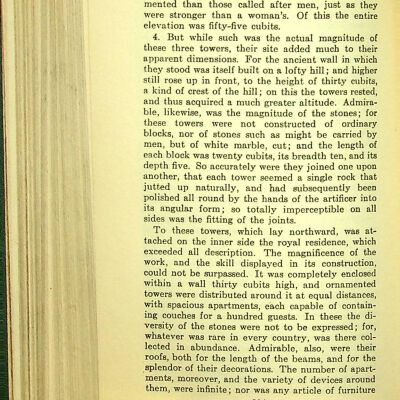 mented than those called after men, just as they were stronger than a woman's. Of this the entire elevation was fifty-five cubits.

4. But while such was the actual magnitude of these three towers, their site added much to their apparent dimensions. For the ancient wall in which they stood was itself built on a lofty hill; and higher still rose up in front, to the height of thirty cubits, a kind of crest of the hill; on this the towers rested, and thus acquired a much greater altitude. Admirable, likewise, was the magnitude of the stones; for these towers were not constructed of ordinary blocks, nor of stones such as might be carried by men, but of white marble, cut; and the length of each block was twenty cubits, its breadth ten, and its depth five. So accurately were they joined one upon another, that each tower seemed a single rock that jutted up naturally, and had subsequently been polished all round by the hands of the artificer into its angular form; so totally imperceptible on all sides was the fitting of the joints.

To these towers, which lay northward, was attached on the inner side the royal residence, which exceeded all description. The magnificence of the work, and the skill displayed in its construction, could not be surpassed. It was completely enclosed within a wall thirty cubits high, and ornamented towers were distributed around it at equal distances, with spacious apartments, each capable of containing couches for a hundred guests. In these the diversity of the stones were not to be expressed; for, whatever was rare in every country, was there collected in abundance. Admirable, also, were their roofs, both for the length of the beams, and for the splendor of their decorations. The number of apartments, moreover, and the variety of devices around them, were infinite; nor was any article of furniture